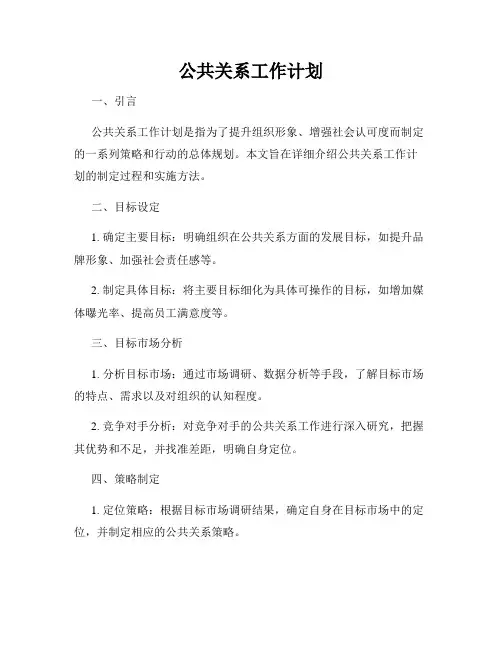 公共关系工作计划

一、引言

公共关系工作计划是指为了提升组织形象、增强社会认可度而制定的一系列策略和行动的总体规划。本文旨在详细介绍公共关系工作计划的制定过程和实施方法。

二、目标设定

1. 确定主要目标：明确组织在公共关系方面的发展目标，如提升品牌形象、加强社会责任感等。

2. 制定具体目标：将主要目标细化为具体可操作的目标，如增加媒体曝光率、提高员工满意度等。

三、目标市场分析

1. 分析目标市场：通过市场调研、数据分析等手段，了解目标市场的特点、需求以及对组织的认知程度。

2. 竞争对手分析：对竞争对手的公共关系工作进行深入研究，把握其优势和不足，并找准差距，明确自身定位。

四、策略制定

1. 定位策略：根据目标市场调研结果，确定自身在目标市场中的定位，并制定相应的公共关系策略。